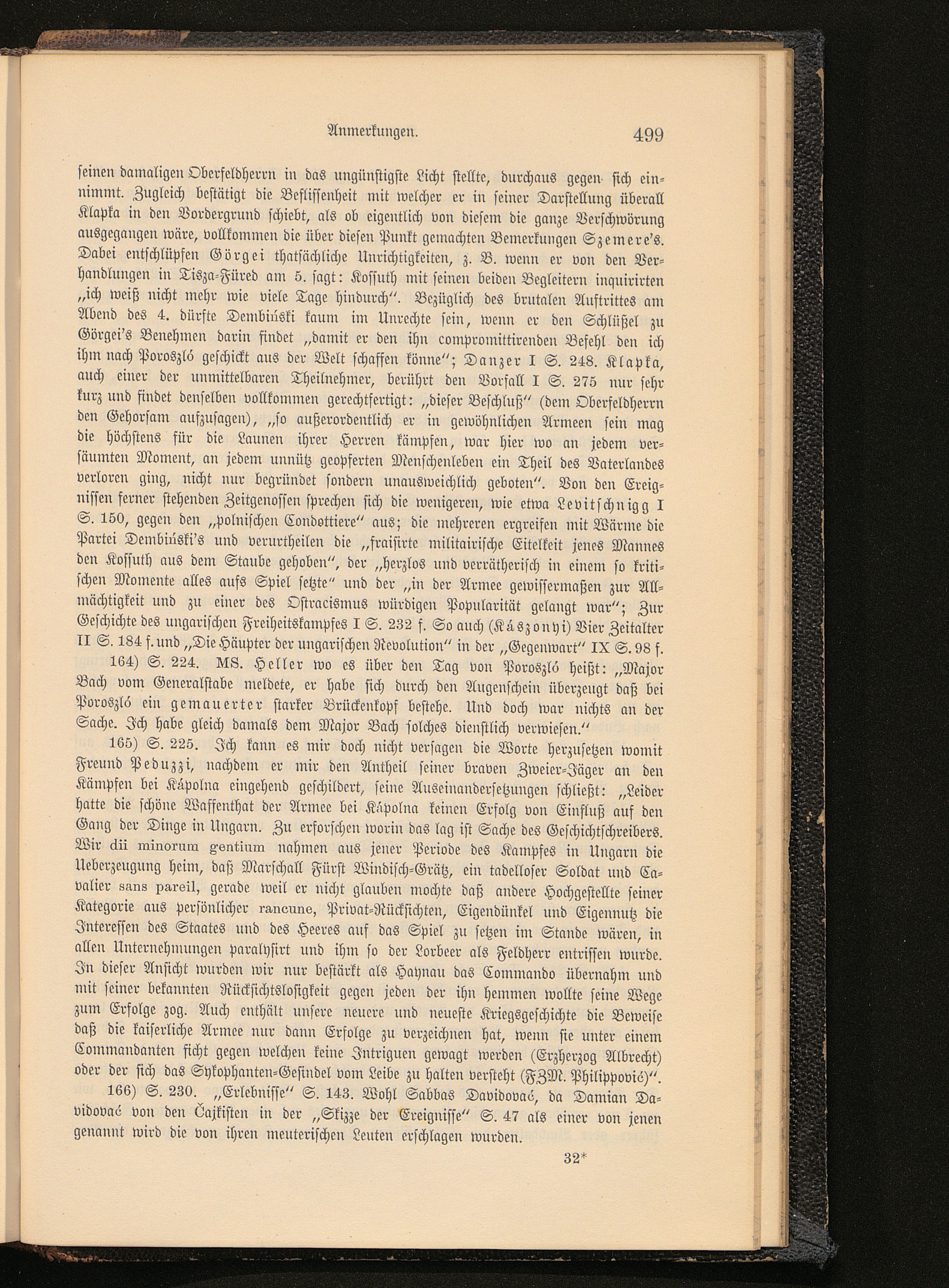 Anmerkungen. 499

seinen damaligen Oberfeldherrn in das ungünstigste Licht stellte, durchaus gegen sich einnimmt. Zugleich bestätigt die Beflissenheit mit welcher er in seiner Darstellung überall Klapka in den Vordergrund schiebt, als ob eigentlich von diesem die ganze Verschwörung ausgegangen wäre, vollkommen die über diesen Punkt gemachten Bemerkungen Szemere's. Dabei entschlüpfen Görgei thatsächliche Unrichtigkeiten, z. B. wenn er von den Verhandlungen in Tisza-Füred am 5. sagt: Kossuth mit seinen beiden Begleitern inquirirten „ich weiß nicht mehr wie viele Tage hindurch". Bezüglich des brutalen Auftrittes am Abend des 4. dürfte Dembiński kaum im Unrechte sein, wenn er den Schlüßel zu Görgei's Benehmen darin findet „damit er den ihn compromittirenden Befehl den ich ihm nach Poroszló geschickt aus der Welt schaffen könne"; Danzer I S. 248. Klapka, auch einer der unmittelbaren Theilnehmer, berührt den Vorfall I S. 275 nur sehr kurz und findet denselben vollkommen gerechtfertigt: „dieser Beschluß" (dem Oberfeldherrn den Gehorsam aufzusagen), „so außerordentlich er in gewöhnlichen Armeen sein mag die höchstens für die Launen ihrer Herren kämpfen, war hier wo an jedem versäumten Moment, an jedem unnütz geopferten Menschenleben ein Theil des Vaterlandes verloren ging, nicht nur begründet sondern unausweichlich geboten". Von den Ereignissen ferner stehenden Zeitgenossen sprechen sich die wenigeren, wie etwa Levitschnigg I S. 150, gegen den „polnischen Condottiere" aus; die mehreren ergreifen mit Wärme die Partei Dembiński's und verurtheilen die „fraisirte militairische Eitelkeit jenes Mannes den Kossuth aus dem Staube gehoben", der „herzlos und verrätherisch in einem so kritischen Momente alles aufs Spiel setzte" und der „in der Armee gewissermaßen zur Allmächtigkeit und zu einer des Ostracismus würdigen Popularität gelangt war"; Zur Geschichte des ungarischen Freiheitskampfes I S. 232 f. So auch (Kászonyi) Vier Zeitalter II S. 184 f. und „Die Häupter der ungarischen Revolution" in der „Gegenwart" IX S. 98 f.

164) S. 224. MS. Heller wo es über den Tag von Poroszló heißt: „Major Bach vom Generalstabe meldete, er habe sich durch den Augenschein überzeugt daß bei Poroszló ein gemauerter starker Brückenkopf bestehe. Und doch war nichts an der Sache. Ich habe gleich damals dem Major Bach solches dienstlich verwiesen."

165) S. 225. Ich kann es mir doch nicht versagen die Worte herzusetzen womit Freund Peduzzi, nachdem er mir den Antheil seiner braven Zweier-Jäger an den Kämpfen bei Kápolna eingehend geschildert, seine Auseinandersetzungen schließt: „Leider hatte die schöne Waffenthat der Armee bei Kápolna keinen Erfolg von Einfluß auf den Gang der Dinge in Ungarn. Zu erforschen worin das lag ist Sache des Geschichtschreibers. Wir dii minorum gentium nahmen aus jener Periode des Kampfes in Ungarn die Ueberzeugung heim, daß Marschall Fürst Windisch-Grätz, ein tadelloser Soldat und Cavalier sans pareil, gerade weil er nicht glauben mochte daß andere Hochgestellte seiner Kategorie aus persönlicher rancune, Privat-Rücksichten, Eigendünkel und Eigennutz die Interessen des Staates und des Heeres auf das Spiel zu setzen im Stande wären, in allen Unternehmungen paralysirt und ihm so der Lorbeer als Feldherr entrissen wurde. In dieser Ansicht wurden wir nur bestärkt als Haynau das Commando übernahm und mit seiner bekannten Rücksichtslosigkeit gegen jeden der ihn hemmen wollte seine Wege zum Erfolge zog. Auch enthält unsere neuere und neueste Kriegsgeschichte die Beweise daß die kaiserliche Armee nur dann Erfolge zu verzeichnen hat, wenn sie unter einem Commandanten ficht gegen welchen keine Intriguen gewagt werden (Erzherzog Albrecht) oder der sich das Sykophanten-Gesindel vom Leibe zu halten versteht (FZM. Philippović)".

166) S. 230. „Erlebnisse" S. 143. Wohl Sabbas Davidovać, da Damian Davidovać von den Čajkisten in der „Skizze der Ereignisse" S. 47 als einer von jenen genannt wird die von ihren meuterischen Leuten erschlagen wurden.

32*